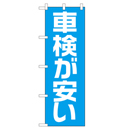 車検が安い